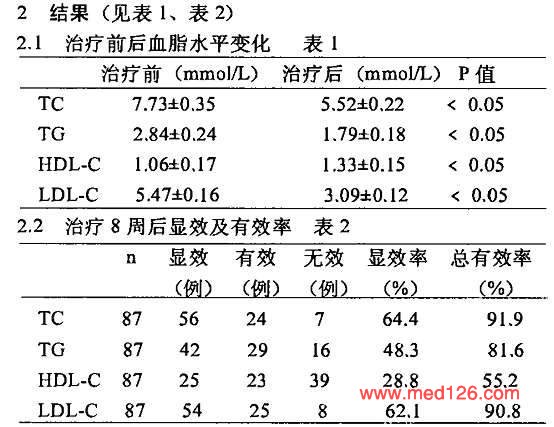 2 结果（见表1、表2）

2.1 治疗前后血脂水平变化 表1

|  | 治疗前（mmol/L） | 治疗后（mmol/L） | P值 |
|---|---|---|---|
| TC | 7.73±0.35 | 5.52±0.22 | < 0.05 |
| TG | 2.84±0.24 | 1.79±0.18 | < 0.05 |
| HDL-C | 1.06±0.17 | 1.33±0.15 | < 0.05 |
| LDL-C | 5.47±0.16 | 3.09±0.12 | < 0.05 |

2.2 治疗8周后显效及有效率 表2

|  | n | 显效（例） | 有效（例） | 无效（例） | 显效率（%） | 总有效率（%） |
|---|---|---|---|---|---|---|
| TC | 87 | 56 | 24 | 7 | 64.4 | 91.9 |
| TG | 87 | 42 | 29 | 16 | 48.3 | 81.6 |
| HDL-C | 87 | 25 | 23 | 39 | 28.8 | 55.2 |
| LDL-C | 87 | 54 | 25 | 8 | 62.1 | 90.8 |

www.med126.com